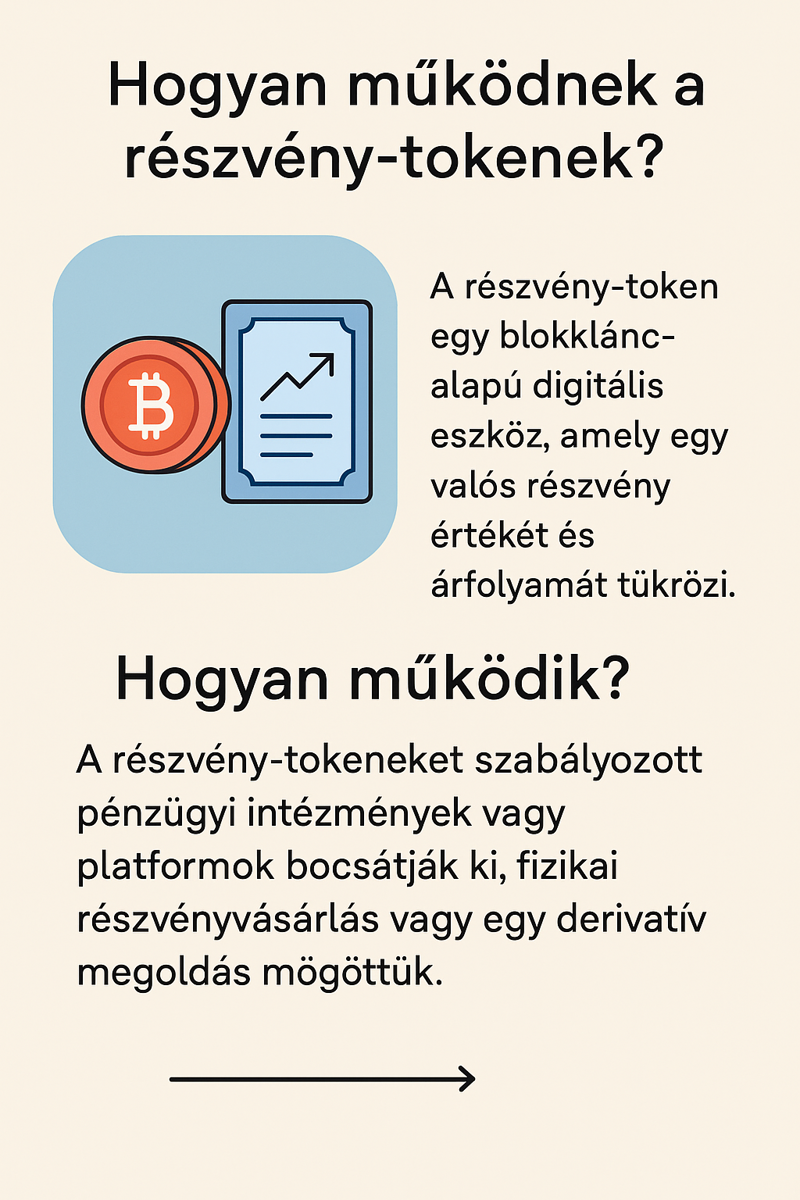 Hogyan működnek a részvény-tokenek?

A részvény-token egy blokklánc-alapú digitális eszköz, amely egy valós részvény értékét és árfolyamát tükrözi.

Hogyan működik?

A részvény-tokeneket szabályozott pénzügyi intézmények vagy platformok bocsátják ki, fizikai részvényvásárlás vagy egy derivatív megoldás mögöttük.